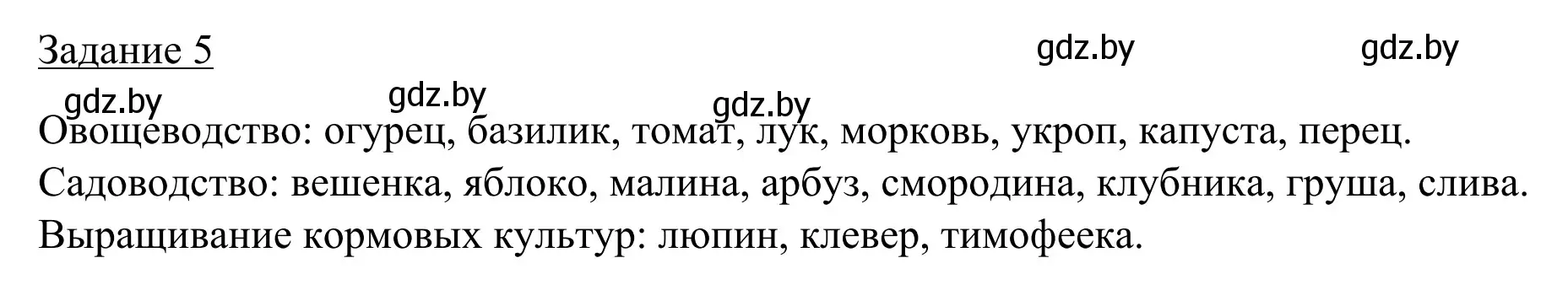 Задание 5

gdz.by gdz.by gdz.by gdz.by gdz.by

Овощеводство: огурец, базилик, томат, лук, морковь, укроп, капуста, перец.
Садоводство: вешенка, яблоко, малина, арбуз, смородина, клубника, груша, слива.
Выращивание кормовых культур: люпин, клевер, тимофеека.